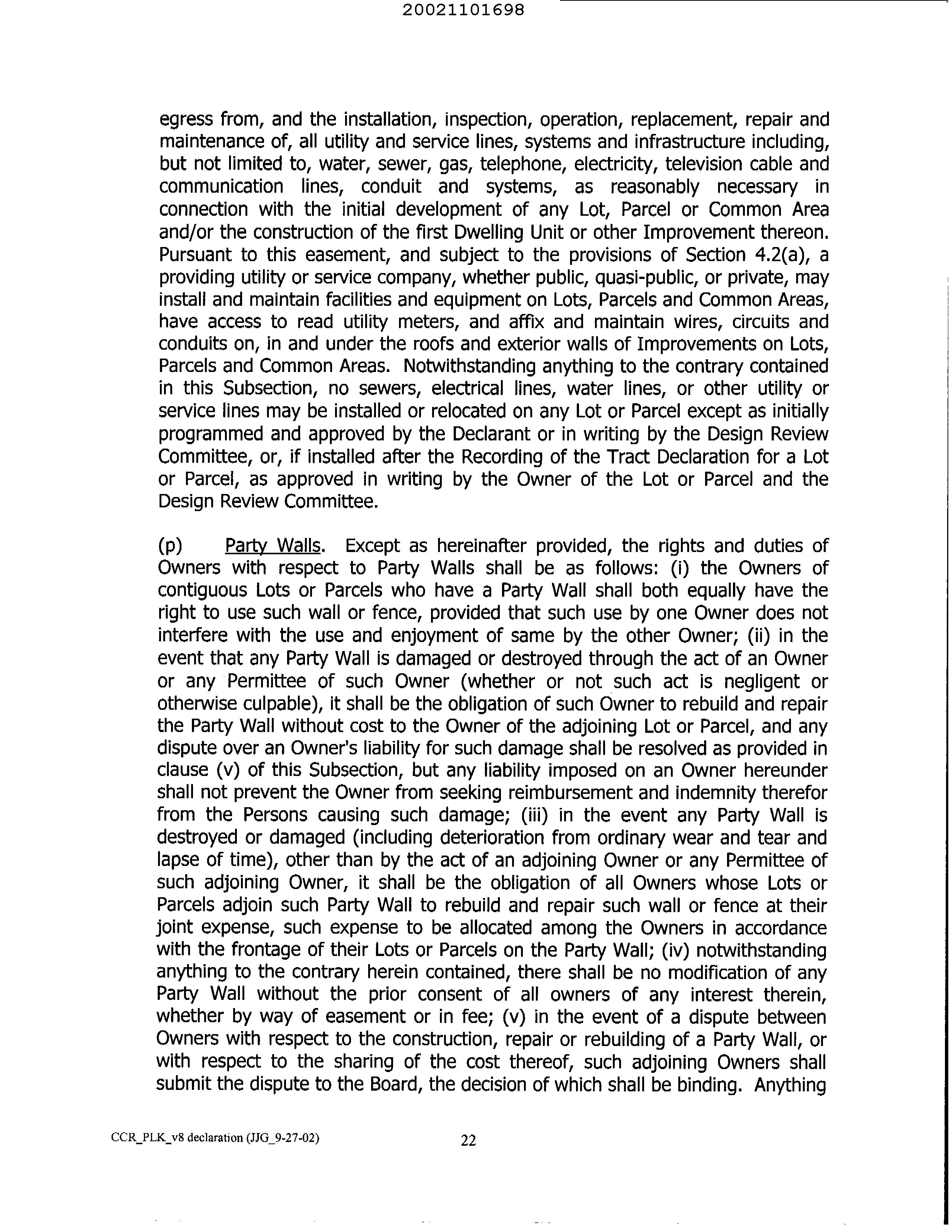 20021101698

egress from, and the installation, inspection, operation, replacement, repair and maintenance of, all utility and service lines, systems and infrastructure including, but not limited to, water, sewer, gas, telephone, electricity, television cable and communication lines, conduit and systems, as reasonably necessary in connection with the initial development of any Lot, Parcel or Common Area and/or the construction of the first Dwelling Unit or other Improvement thereon. Pursuant to this easement, and subject to the provisions of Section 4.2(a), a providing utility or service company, whether public, quasi-public, or private, may install and maintain facilities and equipment on Lots, Parcels and Common Areas, have access to read utility meters, and affix and maintain wires, circuits and conduits on, in and under the roofs and exterior walls of Improvements on Lots, Parcels and Common Areas. Notwithstanding anything to the contrary contained in this Subsection, no sewers, electrical lines, water lines, or other utility or service lines may be installed or relocated on any Lot or Parcel except as initially programmed and approved by the Declarant or in writing by the Design Review Committee, or, if installed after the Recording of the Tract Declaration for a Lot or Parcel, as approved in writing by the Owner of the Lot or Parcel and the Design Review Committee.

(p) Party Walls. Except as hereinafter provided, the rights and duties of Owners with respect to Party Walls shall be as follows: (i) the Owners of contiguous Lots or Parcels who have a Party Wall shall both equally have the right to use such wall or fence, provided that such use by one Owner does not interfere with the use and enjoyment of same by the other Owner; (ii) in the event that any Party Wall is damaged or destroyed through the act of an Owner or any Permittee of such Owner (whether or not such act is negligent or otherwise culpable), it shall be the obligation of such Owner to rebuild and repair the Party Wall without cost to the Owner of the adjoining Lot or Parcel, and any dispute over an Owner's liability for such damage shall be resolved as provided in clause (v) of this Subsection, but any liability imposed on an Owner hereunder shall not prevent the Owner from seeking reimbursement and indemnity therefor from the Persons causing such damage; (iii) in the event any Party Wall is destroyed or damaged (including deterioration from ordinary wear and tear and lapse of time), other than by the act of an adjoining Owner or any Permittee of such adjoining Owner, it shall be the obligation of all Owners whose Lots or Parcels adjoin such Party Wall to rebuild and repair such wall or fence at their joint expense, such expense to be allocated among the Owners in accordance with the frontage of their Lots or Parcels on the Party Wall; (iv) notwithstanding anything to the contrary herein contained, there shall be no modification of any Party Wall without the prior consent of all owners of any interest therein, whether by way of easement or in fee; (v) in the event of a dispute between Owners with respect to the construction, repair or rebuilding of a Party Wall, or with respect to the sharing of the cost thereof, such adjoining Owners shall submit the dispute to the Board, the decision of which shall be binding. Anything

CCR_PLK_v8 declaration (JJG_9-27-02) 22